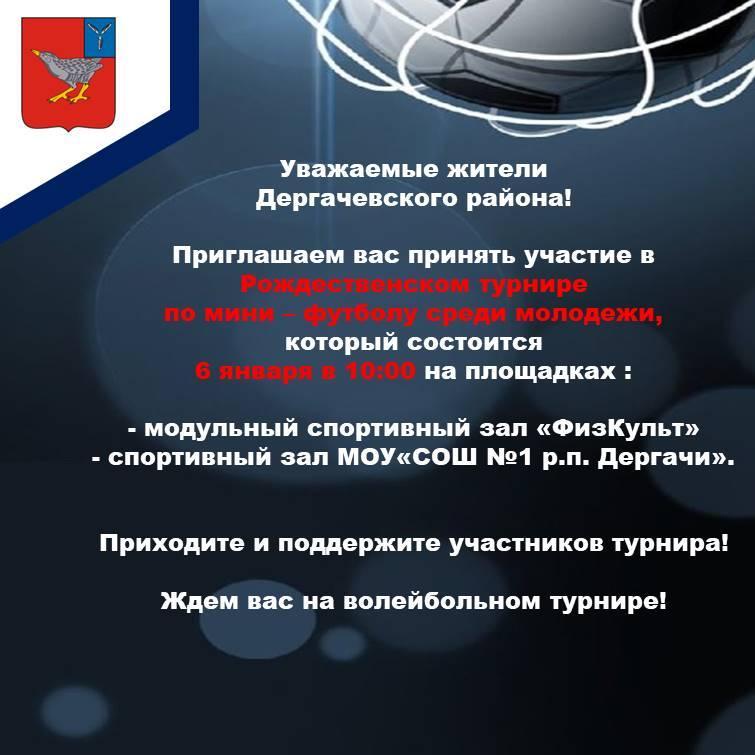 Уважаемые жители
Дергачевского района!

Приглашаем вас принять участие в
Рождественском турнире
по мини – футболу среди молодежи,
который состоится
6 января в 10:00 на площадках :

- модульный спортивный зал «ФизКульт»
- спортивный зал МОУ«СОШ №1 р.п. Дергачи».

Приходите и поддержите участников турнира!

Ждем вас на волейбольном турнире!